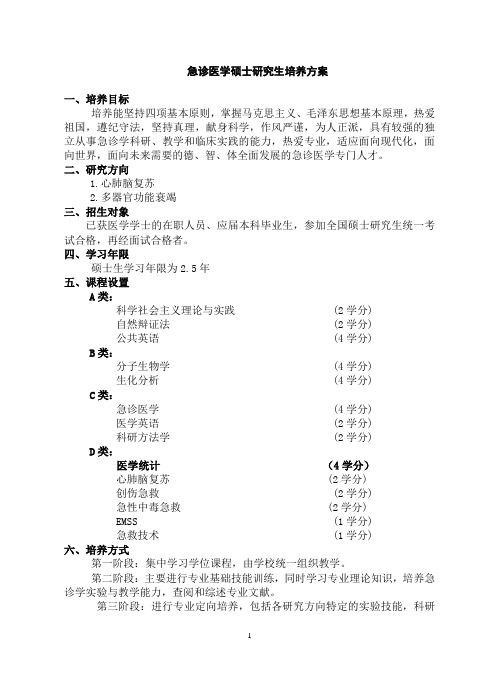 急诊医学硕士研究生培养方案

一、培养目标

培养能坚持四项基本原则，掌握马克思主义、毛泽东思想基本原理，热爱祖国，遵纪守法，坚持真理，献身科学，作风严谨，为人正派，具有较强的独立从事急诊学科研、教学和临床实践的能力，热爱专业，适应面向现代化，面向世界，面向未来需要的德、智、体全面发展的急诊医学专门人才。

二、研究方向

1.心肺脑复苏

2.多器官功能衰竭

三、招生对象

已获医学学士的在职人员、应届本科毕业生，参加全国硕士研究生统一考试合格，再经面试合格者。

四、学习年限

硕士生学习年限为2.5年

五、课程设置

A类：

科学社会主义理论与实践 (2学分)

自然辩证法 (2学分)

公共英语 (4学分)

B类：

分子生物学 (4学分)

生化分析 (4学分)

C类：

急诊医学 (4学分)

医学英语 (2学分)

科研方法学 (2学分)

D类：

医学统计 (4学分)

心肺脑复苏 (2学分)

创伤急救 (2学分)

急性中毒急救 (2学分)

EMSS (1学分)

急救技术 (1学分)

六、培养方式

第一阶段：集中学习学位课程，由学校统一组织教学。

第二阶段：主要进行专业基础技能训练，同时学习专业理论知识，培养急诊学实验与教学能力，查阅和综述专业文献。

第三阶段：进行专业定向培养，包括各研究方向特定的实验技能，科研

1